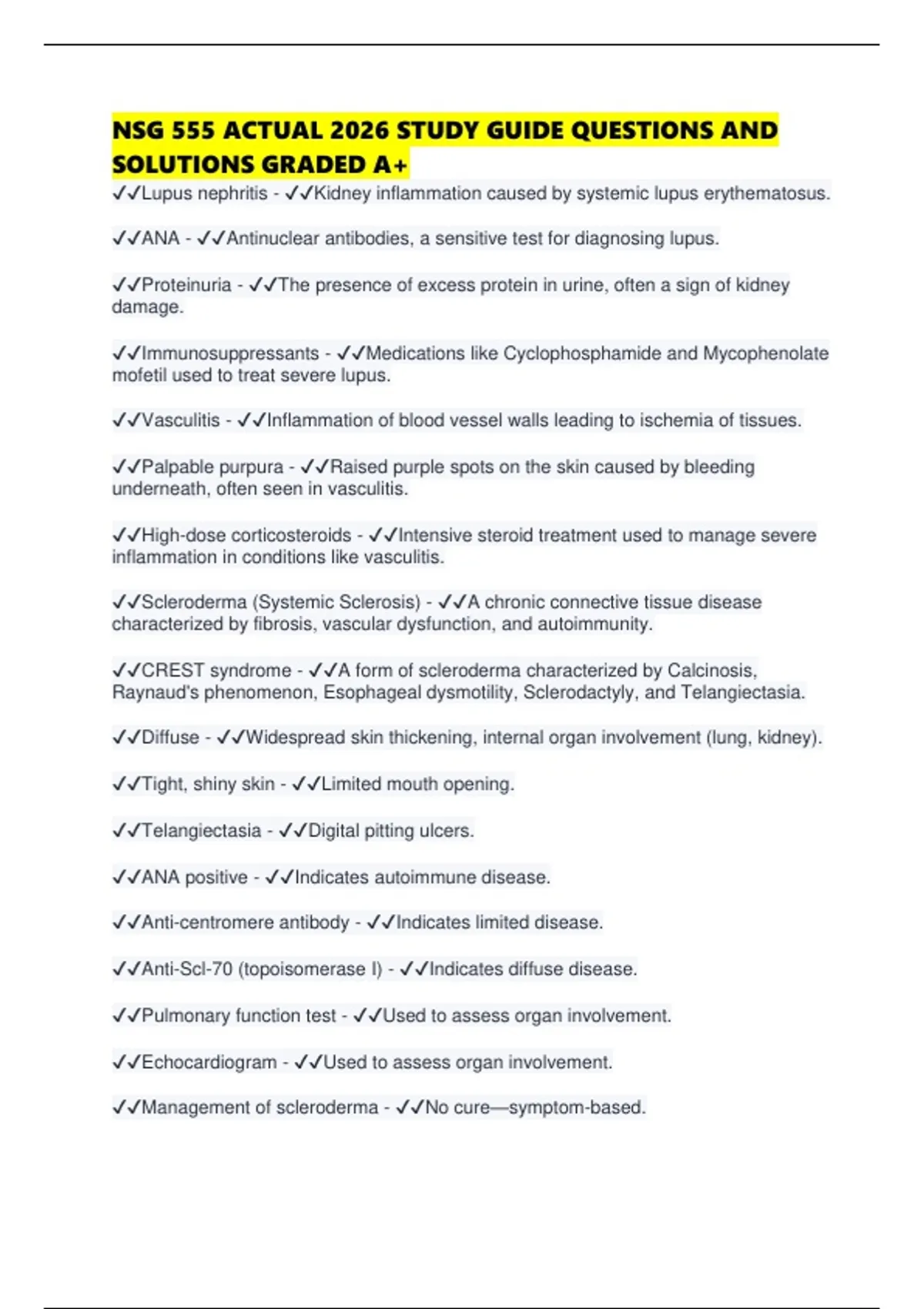 NSG 555 ACTUAL 2026 STUDY GUIDE QUESTIONS AND SOLUTIONS GRADED A+

✓✓Lupus nephritis - ✓✓Kidney inflammation caused by systemic lupus erythematosus.

✓✓ANA - ✓✓Antinuclear antibodies, a sensitive test for diagnosing lupus.

✓✓Proteinuria - ✓✓The presence of excess protein in urine, often a sign of kidney damage.

✓✓Immunosuppressants - ✓✓Medications like Cyclophosphamide and Mycophenolate mofetil used to treat severe lupus.

✓✓Vasculitis - ✓✓Inflammation of blood vessel walls leading to ischemia of tissues.

✓✓Palpable purpura - ✓✓Raised purple spots on the skin caused by bleeding underneath, often seen in vasculitis.

✓✓High-dose corticosteroids - ✓✓Intensive steroid treatment used to manage severe inflammation in conditions like vasculitis.

✓✓Scleroderma (Systemic Sclerosis) - ✓✓A chronic connective tissue disease characterized by fibrosis, vascular dysfunction, and autoimmunity.

✓✓CREST syndrome - ✓✓A form of scleroderma characterized by Calcinosis, Raynaud's phenomenon, Esophageal dysmotility, Sclerodactyly, and Telangiectasia.

✓✓Diffuse - ✓✓Widespread skin thickening, internal organ involvement (lung, kidney).

✓✓Tight, shiny skin - ✓✓Limited mouth opening.

✓✓Telangiectasia - ✓✓Digital pitting ulcers.

✓✓ANA positive - ✓✓Indicates autoimmune disease.

✓✓Anti-centromere antibody - ✓✓Indicates limited disease.

✓✓Anti-Scl-70 (topoisomerase I) - ✓✓Indicates diffuse disease.

✓✓Pulmonary function test - ✓✓Used to assess organ involvement.

✓✓Echocardiogram - ✓✓Used to assess organ involvement.

✓✓Management of scleroderma - ✓✓No cure—symptom-based.